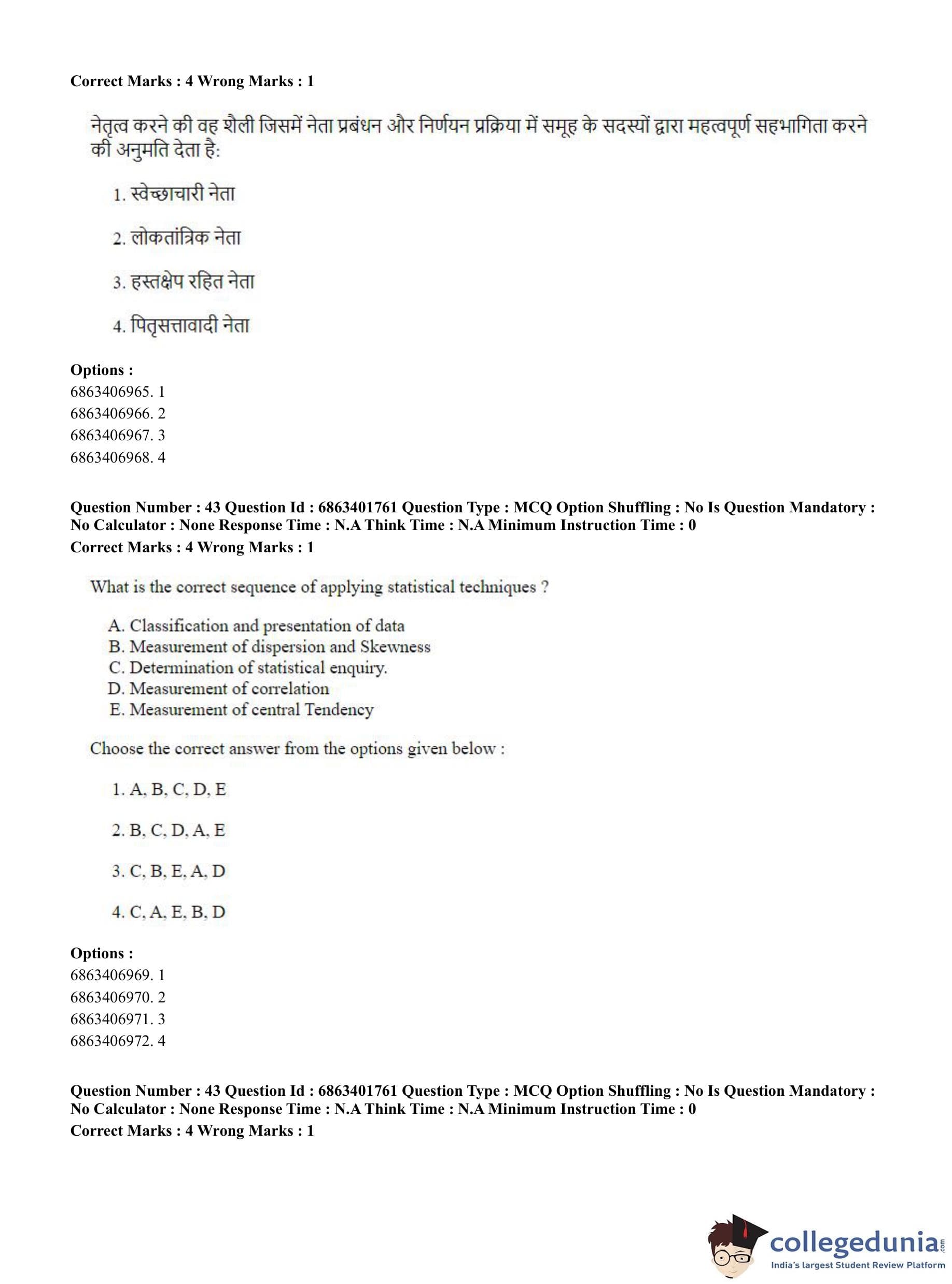 Correct Marks : 4 Wrong Marks : 1

नेतृत्व करने की वह शैली जिसमें नेता प्रबंधन और निर्णयन प्रक्रिया में समूह के सदस्यों द्वारा महत्वपूर्ण सहभागिता करने की अनुमति देता है:

1. स्वेच्छाचारी नेता

2. लोकतांत्रिक नेता

3. हस्तक्षेप रहित नेता

4. पितृसत्तावादी नेता

Options :
6863406965. 1
6863406966. 2
6863406967. 3
6863406968. 4

Question Number : 43 Question Id : 6863401761 Question Type : MCQ Option Shuffling : No Is Question Mandatory : No Calculator : None Response Time : N.A Think Time : N.A Minimum Instruction Time : 0
Correct Marks : 4 Wrong Marks : 1

What is the correct sequence of applying statistical techniques ?

A. Classification and presentation of data
B. Measurement of dispersion and Skewness
C. Determination of statistical enquiry.
D. Measurement of correlation
E. Measurement of central Tendency

Choose the correct answer from the options given below :

1. A, B, C, D, E

2. B, C, D, A, E

3. C, B, E, A, D

4. C, A, E, B, D

Options :
6863406969. 1
6863406970. 2
6863406971. 3
6863406972. 4

Question Number : 43 Question Id : 6863401761 Question Type : MCQ Option Shuffling : No Is Question Mandatory : No Calculator : None Response Time : N.A Think Time : N.A Minimum Instruction Time : 0
Correct Marks : 4 Wrong Marks : 1

collegedunia.com
India's largest Student Review Platform